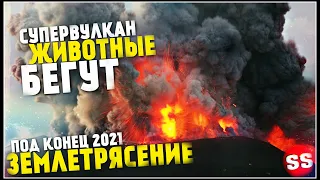 СУПЕРВУЛКАН
ЖИВОТНЫЕ
БЕГУТ

ПОД КОНЕЦ 2021
ЗЕМЛЕТРЯСЕНИЕ

SS